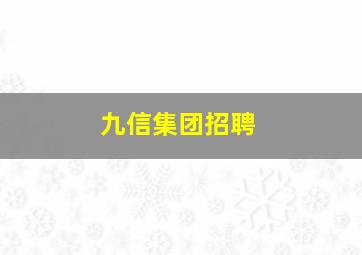 九信集团招聘